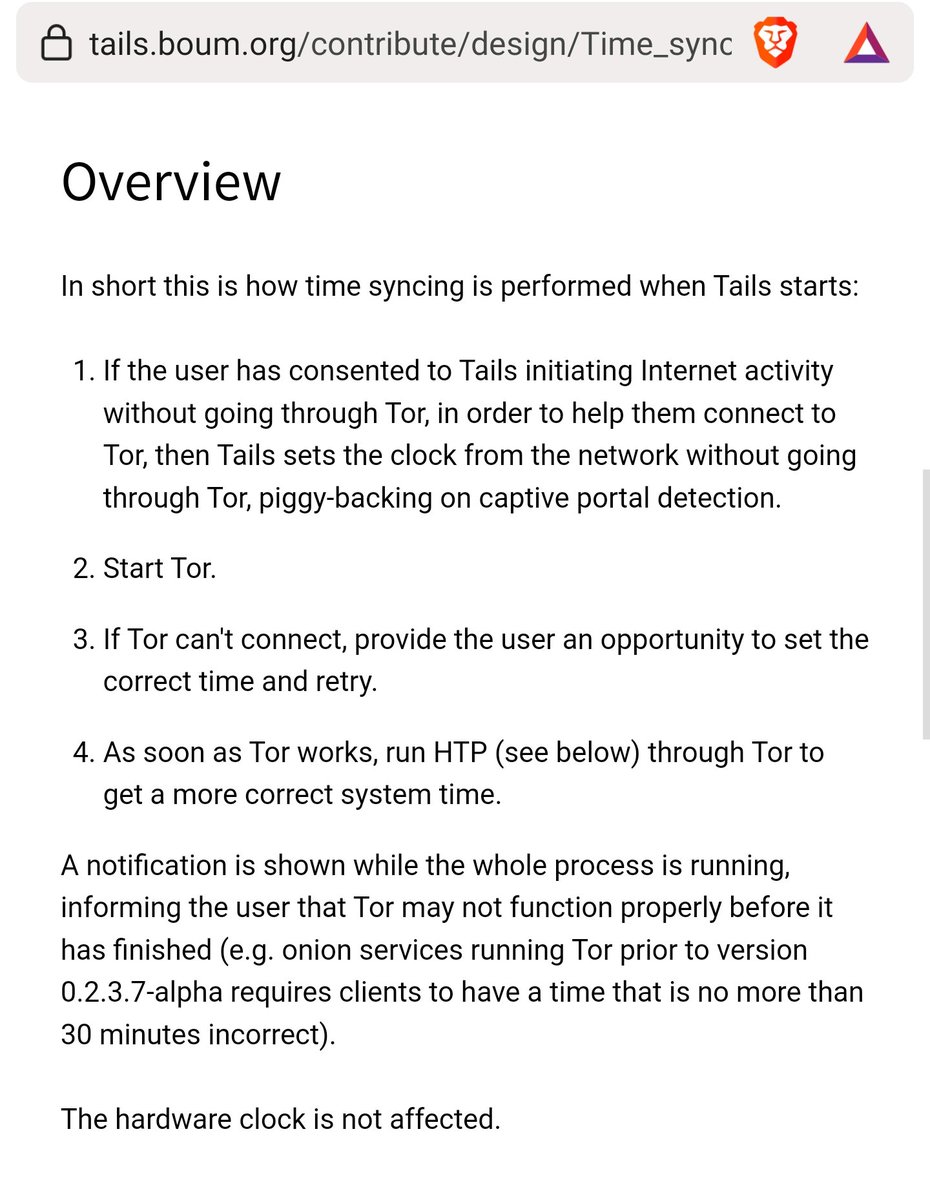 tails.boum.org/contribute/design/Time_sync

Overview

In short this is how time syncing is performed when Tails starts:

1. If the user has consented to Tails initiating Internet activity without going through Tor, in order to help them connect to Tor, then Tails sets the clock from the network without going through Tor, piggy-backing on captive portal detection.

2. Start Tor.

3. If Tor can't connect, provide the user an opportunity to set the correct time and retry.

4. As soon as Tor works, run HTP (see below) through Tor to get a more correct system time.

A notification is shown while the whole process is running, informing the user that Tor may not function properly before it has finished (e.g. onion services running Tor prior to version 0.2.3.7-alpha requires clients to have a time that is no more than 30 minutes incorrect).

The hardware clock is not affected.